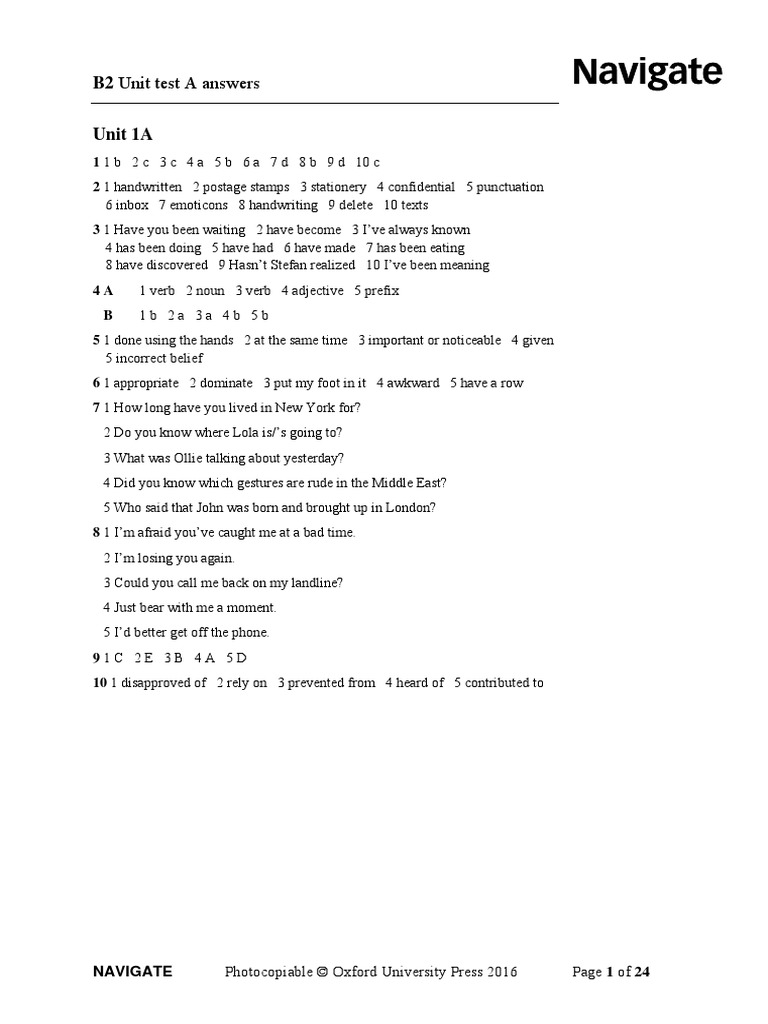 B2 Unit test A answers

Navigate

Unit 1A

1 1 b 2 c 3 c 4 a 5 b 6 a 7 d 8 b 9 d 10 c

2 1 handwritten 2 postage stamps 3 stationery 4 confidential 5 punctuation 6 inbox 7 emoticons 8 handwriting 9 delete 10 texts

3 1 Have you been waiting 2 have become 3 I've always known 4 has been doing 5 have had 6 have made 7 has been eating 8 have discovered 9 Hasn't Stefan realized 10 I've been meaning

4 A 1 verb 2 noun 3 verb 4 adjective 5 prefix

B 1 b 2 a 3 a 4 b 5 b

5 1 done using the hands 2 at the same time 3 important or noticeable 4 given 5 incorrect belief

6 1 appropriate 2 dominate 3 put my foot in it 4 awkward 5 have a row

7 1 How long have you lived in New York for?

2 Do you know where Lola is/'s going to?

3 What was Ollie talking about yesterday?

4 Did you know which gestures are rude in the Middle East?

5 Who said that John was born and brought up in London?

8 1 I'm afraid you've caught me at a bad time.

2 I'm losing you again.

3 Could you call me back on my landline?

4 Just bear with me a moment.

5 I'd better get off the phone.

9 1 C 2 E 3 B 4 A 5 D

10 1 disapproved of 2 rely on 3 prevented from 4 heard of 5 contributed to

NAVIGATE Photocopiable © Oxford University Press 2016 Page 1 of 24